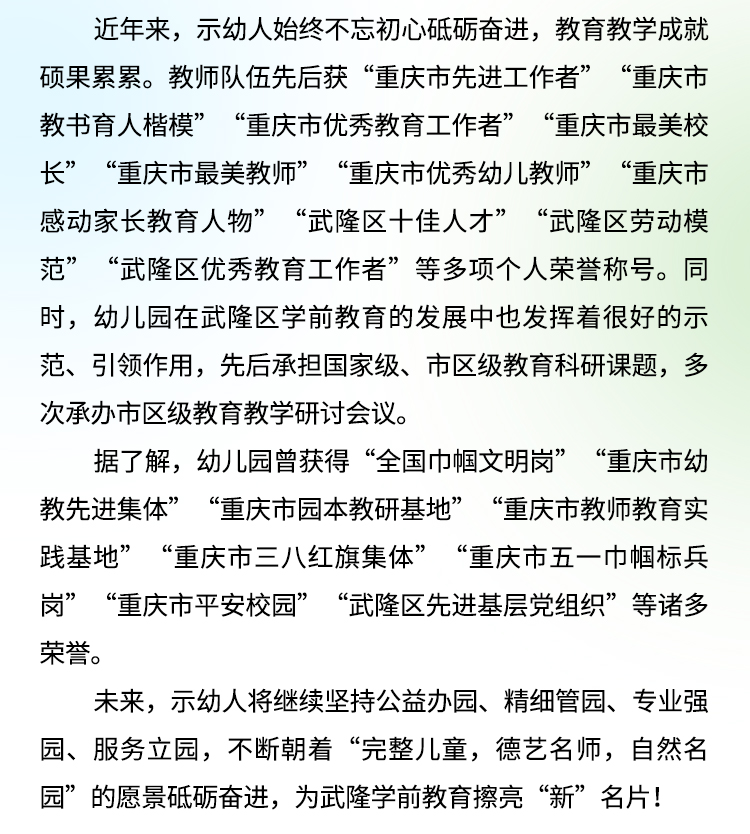 近年来，示幼人始终不忘初心砥砺奋进，教育教学成就硕果累累。教师队伍先后获“重庆市先进工作者”“重庆市教书育人楷模”“重庆市优秀教育工作者”“重庆市最美校长”“重庆市最美教师”“重庆市优秀幼儿教师”“重庆市感动家长教育人物”“武隆区十佳人才”“武隆区劳动模范”“武隆区优秀教育工作者”等多项个人荣誉称号。同时，幼儿园在武隆区学前教育的发展中也发挥着很好的示范、引领作用，先后承担国家级、市区级教育科研课题，多次承办市区级教育教学研讨会议。

据了解，幼儿园曾获得“全国巾帼文明岗”“重庆市幼教先进集体”“重庆市园本教研基地”“重庆市教师教育实践基地”“重庆市三八红旗集体”“重庆市五一巾帼标兵岗”“重庆市平安校园”“武隆区先进基层党组织”等诸多荣誉。

未来，示幼人将继续坚持公益办园、精细管园、专业强园、服务立园，不断朝着“完整儿童，德艺名师，自然名园”的愿景砥砺奋进，为武隆学前教育擦亮“新”名片！